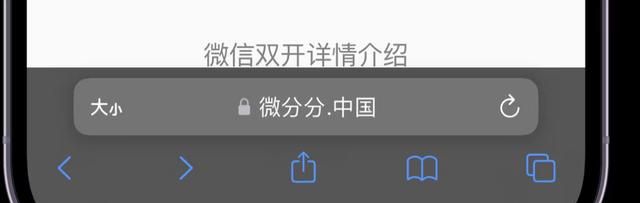 微信双开详情介绍

大小

微分分.中国